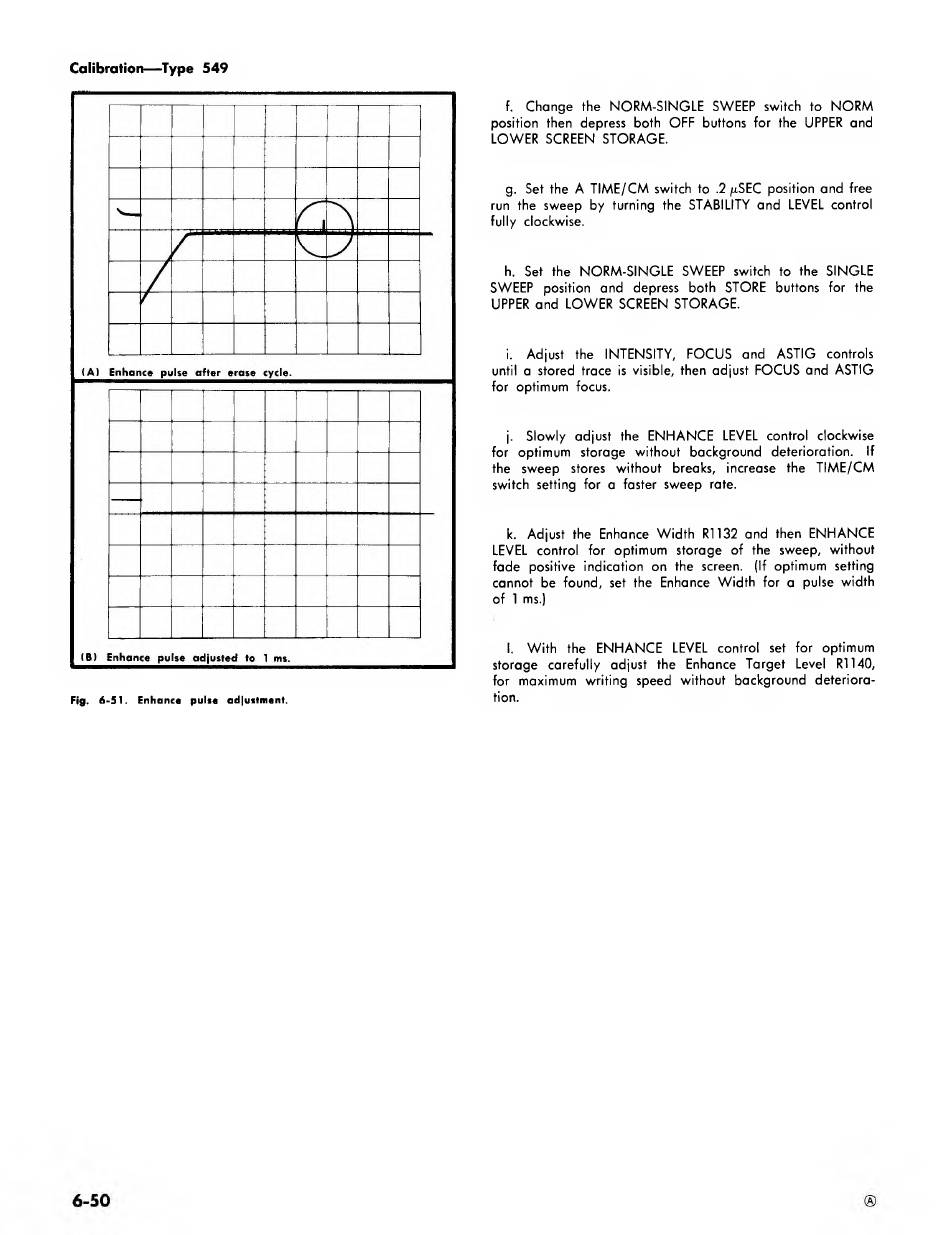 Calibration—Type 549

(A) Enhance pulse after erase cycle.

(B) Enhance pulse adjusted to 1 ms.

Fig. 6-51. Enhance pulse adjustment.

f. Change the NORM-SINGLE SWEEP switch to NORM position then depress both OFF buttons for the UPPER and LOWER SCREEN STORAGE.

g. Set the A TIME/CM switch to .2 $\mu$SEC position and free run the sweep by turning the STABILITY and LEVEL control fully clockwise.

h. Set the NORM-SINGLE SWEEP switch to the SINGLE SWEEP position and depress both STORE buttons for the UPPER and LOWER SCREEN STORAGE.

i. Adjust the INTENSITY, FOCUS and ASTIG controls until a stored trace is visible, then adjust FOCUS and ASTIG for optimum focus.

j. Slowly adjust the ENHANCE LEVEL control clockwise for optimum storage without background deterioration. If the sweep stores without breaks, increase the TIME/CM switch setting for a faster sweep rate.

k. Adjust the Enhance Width R1132 and then ENHANCE LEVEL control for optimum storage of the sweep, without fade positive indication on the screen. (If optimum setting cannot be found, set the Enhance Width for a pulse width of 1 ms.)

l. With the ENHANCE LEVEL control set for optimum storage carefully adjust the Enhance Target Level R1140, for maximum writing speed without background deterioration.

6-50

Ⓐ